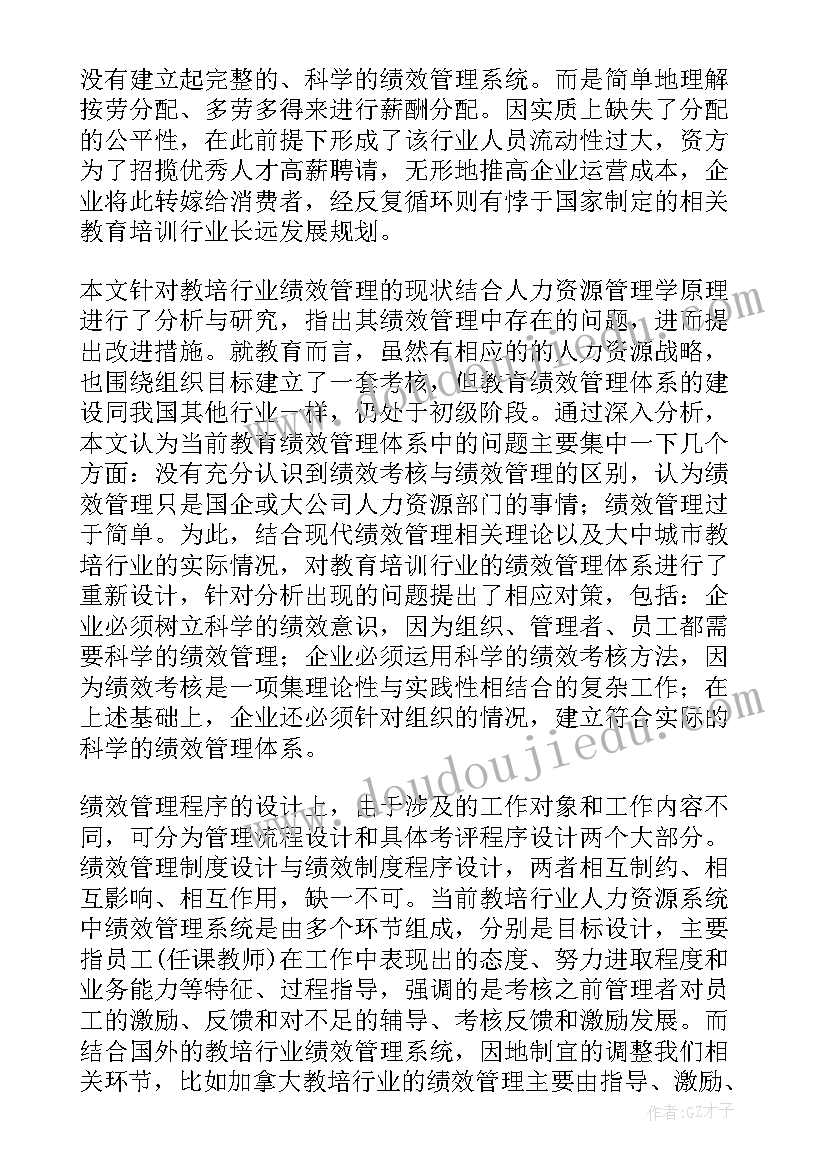 没有建立起完整的、科学的绩效管理系统。而是简单地理解按劳分配、多劳多得来进行薪酬分配。因实质上缺失了分配的公平性，在此前提下形成了该行业人员流动性过大，资方为了招揽优秀人才高薪聘请，无形地推高企业运营成本，企业将此转嫁给消费者，经反复循环则有悖于国家制定的相关教育培训行业长远发展规划。

本文针对教培行业绩效管理的现状结合人力资源管理学原理进行了分析与研究，指出其绩效管理中存在的问题，进而提出改进措施。就教育而言，虽然有相应的的人力资源战略，也围绕组织目标建立了一套考核，但教育绩效管理体系的建设同我国其他行业一样，仍处于初级阶段。通过深入分析，本文认为当前教育绩效管理体系中的问题主要集中一下几个方面：没有充分认识到绩效考核与绩效管理的区别，认为绩效管理只是国企或大公司人力资源部门的事情；绩效管理过于简单。为此，结合现代绩效管理相关理论以及大中城市教培行业的实际情况，对教育培训行业的绩效管理体系进行了重新设计，针对分析出现的问题提出了相应对策，包括：企业必须树立科学的绩效意识，因为组织、管理者、员工都需要科学的绩效管理；企业必须运用科学的绩效考核方法，因为绩效考核是一项集理论性与实践性相结合的复杂工作；在上述基础上，企业还必须针对组织的情况，建立符合实际的科学的绩效管理体系。

绩效管理程序的设计上，由于涉及的工作对象和工作内容不同，可分为管理流程设计和具体考评程序设计两个大部分。绩效管理制度设计与绩效制度程序设计，两者相互制约、相互影响、相互作用，缺一不可。当前教培行业人力资源系统中绩效管理系统是由多个环节组成，分别是目标设计，主要指员工(任课教师)在工作中表现出的态度、努力进取程度和业务能力等特征、过程指导，强调的是考核之前管理者对员工的激励、反馈和对不足的辅导、考核反馈和激励发展。而结合国外的教培行业绩效管理系统，因地制宜的调整我们相关环节，比如加拿大教培行业的绩效管理主要由指导、激励、

www.doudoujiedu.com

作者:GZ才子